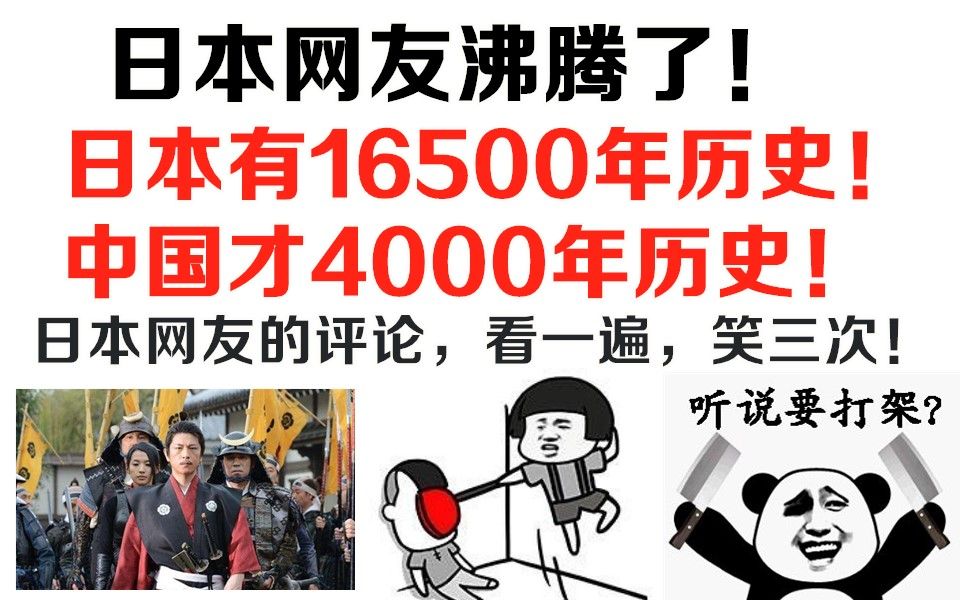 日本网友沸腾了！

日本有16500年历史！

中国才4000年历史！

日本网友的评论，看一遍，笑三次！

听说要打架？